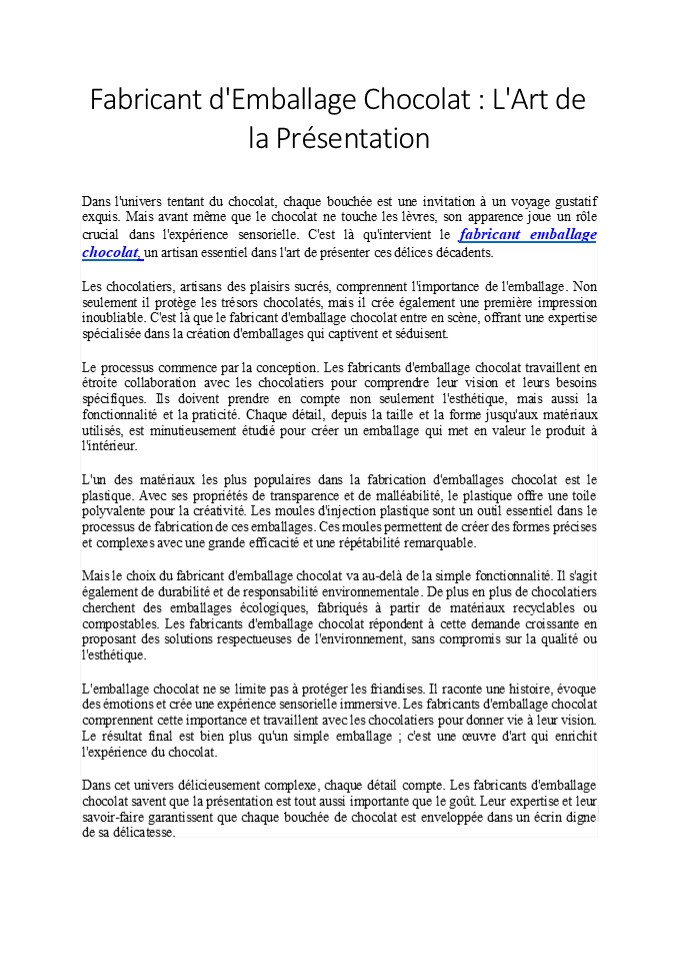 Fabricant d'Emballage Chocolat : L'Art de la Présentation

Dans l'univers tentant du chocolat, chaque bouchée est une invitation à un voyage gustatif exquis. Mais avant même que le chocolat ne touche les lèvres, son apparence joue un rôle crucial dans l'expérience sensorielle. C'est là qu'intervient le fabricant emballage chocolat, un artisan essentiel dans l'art de présenter ces délices décadents.

Les chocolatiers, artisans des plaisirs sucrés, comprennent l'importance de l'emballage. Non seulement il protège les trésors chocolatés, mais il crée également une première impression inoubliable. C'est là que le fabricant d'emballage chocolat entre en scène, offrant une expertise spécialisée dans la création d'emballages qui captivent et séduisent.

Le processus commence par la conception. Les fabricants d'emballage chocolat travaillent en étroite collaboration avec les chocolatiers pour comprendre leur vision et leurs besoins spécifiques. Ils doivent prendre en compte non seulement l'esthétique, mais aussi la fonctionnalité et la praticité. Chaque détail, depuis la taille et la forme jusqu'aux matériaux utilisés, est minutieusement étudié pour créer un emballage qui met en valeur le produit à l'intérieur.

L'un des matériaux les plus populaires dans la fabrication d'emballages chocolat est le plastique. Avec ses propriétés de transparence et de malléabilité, le plastique offre une toile polyvalente pour la créativité. Les moules d'injection plastique sont un outil essentiel dans le processus de fabrication de ces emballages. Ces moules permettent de créer des formes précises et complexes avec une grande efficacité et une répétabilité remarquable.

Mais le choix du fabricant d'emballage chocolat va au-delà de la simple fonctionnalité. Il s'agit également de durabilité et de responsabilité environnementale. De plus en plus de chocolatiers cherchent des emballages écologiques, fabriqués à partir de matériaux recyclables ou compostables. Les fabricants d'emballage chocolat répondent à cette demande croissante en proposant des solutions respectueuses de l'environnement, sans compromis sur la qualité ou l'esthétique.

L'emballage chocolat ne se limite pas à protéger les friandises. Il raconte une histoire, évoque des émotions et crée une expérience sensorielle immersive. Les fabricants d'emballage chocolat comprennent cette importance et travaillent avec les chocolatiers pour donner vie à leur vision. Le résultat final est bien plus qu'un simple emballage ; c'est une œuvre d'art qui enrichit l'expérience du chocolat.

Dans cet univers délicieusement complexe, chaque détail compte. Les fabricants d'emballage chocolat savent que la présentation est tout aussi importante que le goût. Leur expertise et leur savoir-faire garantissent que chaque bouchée de chocolat est enveloppée dans un écrin digne de sa délicatesse.